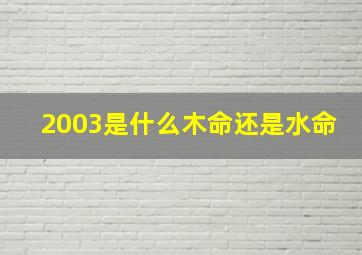 2003是什么木命还是水命